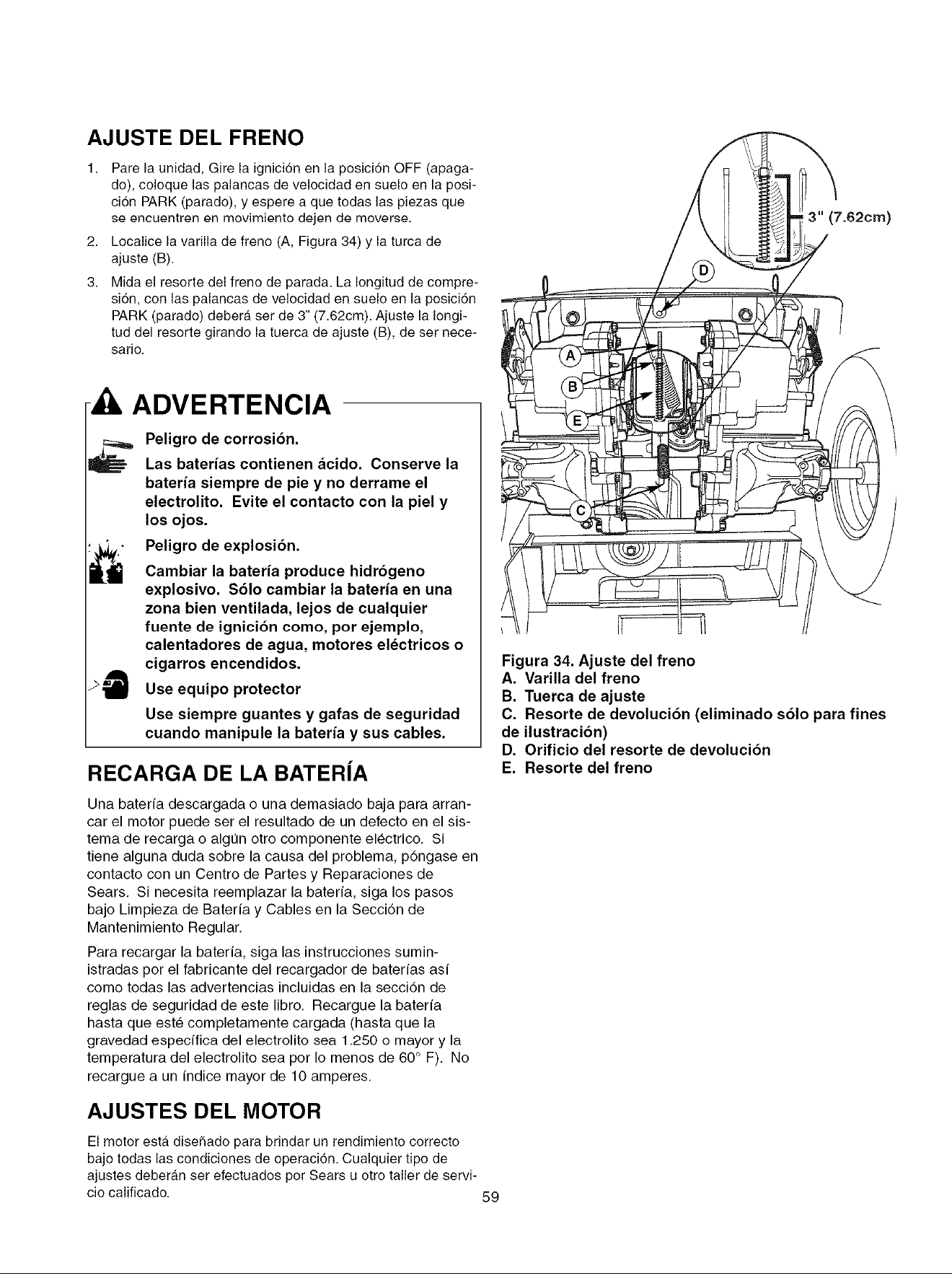 AJUSTE DEL FRENO

1. Pare la unidad, Gire la ignición en la posición OFF (apagado), coloque las palancas de velocidad en suelo en la posición PARK (parado), y espere a que todas las piezas que se encuentren en movimiento dejen de moverse.

2. Localice la varilla de freno (A, Figura 34) y la turca de ajuste (B).

3. Mida el resorte del freno de parada. La longitud de compresión, con las palancas de velocidad en suelo en la posición PARK (parado) deberá ser de 3" (7.62cm). Ajuste la longitud del resorte girando la tuerca de ajuste (B), de ser necesario.

ADVERTENCIA

Peligro de corrosión.

Las baterías contienen ácido. Conserve la batería siempre de pie y no derrame el electrolito. Evite el contacto con la piel y los ojos.

Peligro de explosión.

Cambiar la batería produce hidrógeno explosivo. Sólo cambiar la batería en una zona bien ventilada, lejos de cualquier fuente de ignición como, por ejemplo, calentadores de agua, motores eléctricos o cigarros encendidos.

Use equipo protector

Use siempre guantes y gafas de seguridad cuando manipule la batería y sus cables.

RECARGA DE LA BATERÍA

Una batería descargada o una demasiado baja para arrancar el motor puede ser el resultado de un defecto en el sistema de recarga o algún otro componente eléctrico. Si tiene alguna duda sobre la causa del problema, póngase en contacto con un Centro de Partes y Reparaciones de Sears. Si necesita reemplazar la batería, siga los pasos bajo Limpieza de Batería y Cables en la Sección de Mantenimiento Regular.

Para recargar la batería, siga las instrucciones suministradas por el fabricante del recargador de baterías así como todas las advertencias incluidas en la sección de reglas de seguridad de este libro. Recargue la batería hasta que esté completamente cargada (hasta que la gravedad específica del electrolito sea 1.250 o mayor y la temperatura del electrolito sea por lo menos de 60° F). No recargue a un índice mayor de 10 amperes.

AJUSTES DEL MOTOR

El motor está diseñado para brindar un rendimiento correcto bajo todas las condiciones de operación. Cualquier tipo de ajustes deberán ser efectuados por Sears u otro taller de servicio calificado.

3" (7.62cm)
D
A
B
E
C

Figura 34. Ajuste del freno
A. Varilla del freno
B. Tuerca de ajuste
C. Resorte de devolución (eliminado sólo para fines de ilustración)
D. Orificio del resorte de devolución
E. Resorte del freno

59